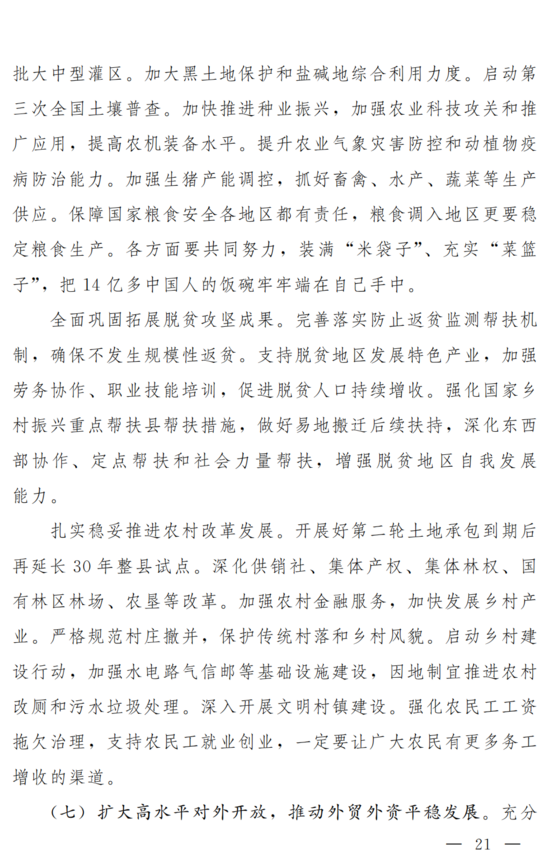 批大中型灌区。加大黑土地保护和盐碱地综合利用力度。启动第三次全国土壤普查。加快推进种业振兴，加强农业科技攻关和推广应用，提高农机装备水平。提升农业气象灾害防控和动植物疫病防治能力。加强生猪产能调控，抓好畜禽、水产、蔬菜等生产供应。保障国家粮食安全各地区都有责任，粮食调入地区更要稳定粮食生产。各方面要共同努力，装满“米袋子”、充实“菜篮子”，把14亿多中国人的饭碗牢牢端在自己手中。

全面巩固拓展脱贫攻坚成果。完善落实防止返贫监测帮扶机制，确保不发生规模性返贫。支持脱贫地区发展特色产业，加强劳务协作、职业技能培训，促进脱贫人口持续增收。强化国家乡村振兴重点帮扶县帮扶措施，做好易地搬迁后续扶持，深化东西部协作、定点帮扶和社会力量帮扶，增强脱贫地区自我发展能力。

扎实稳妥推进农村改革发展。开展好第二轮土地承包到期后再延长30年整县试点。深化供销社、集体产权、集体林权、国有林区林场、农垦等改革。加强农村金融服务，加快发展乡村产业。严格规范村庄撤并，保护传统村落和乡村风貌。启动乡村建设行动，加强水电路气信邮等基础设施建设，因地制宜推进农村改厕和污水垃圾处理。深入开展文明村镇建设。强化农民工工资拖欠治理，支持农民工就业创业，一定要让广大农民有更多务工增收的渠道。

（七）扩大高水平对外开放，推动外贸外资平稳发展。充分

— 21 —